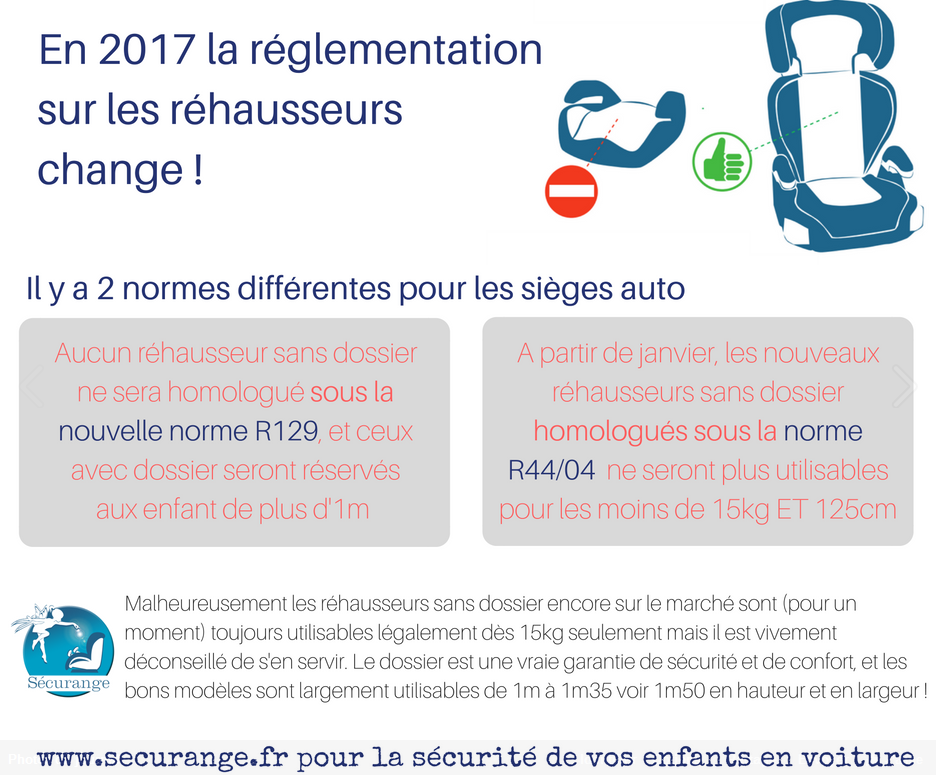 En 2017 la réglementation sur les réhausseurs change !

Il y a 2 normes différentes pour les sièges auto

Aucun réhausseur sans dossier ne sera homologué sous la nouvelle norme R129, et ceux avec dossier seront réservés aux enfant de plus d'1m

A partir de janvier, les nouveaux réhausseurs sans dossier homologués sous la norme R44/04 ne seront plus utilisables pour les moins de 15kg ET 125cm

Sécurange

Malheureusement les réhausseurs sans dossier encore sur le marché sont (pour un moment) toujours utilisables légalement dès 15kg seulement mais il est vivement déconseillé de s'en servir. Le dossier est une vraie garantie de sécurité et de confort, et les bons modèles sont largement utilisables de 1m à 1m35 voir 1m50 en hauteur et en largeur !

www.securange.fr pour la sécurité de vos enfants en voiture